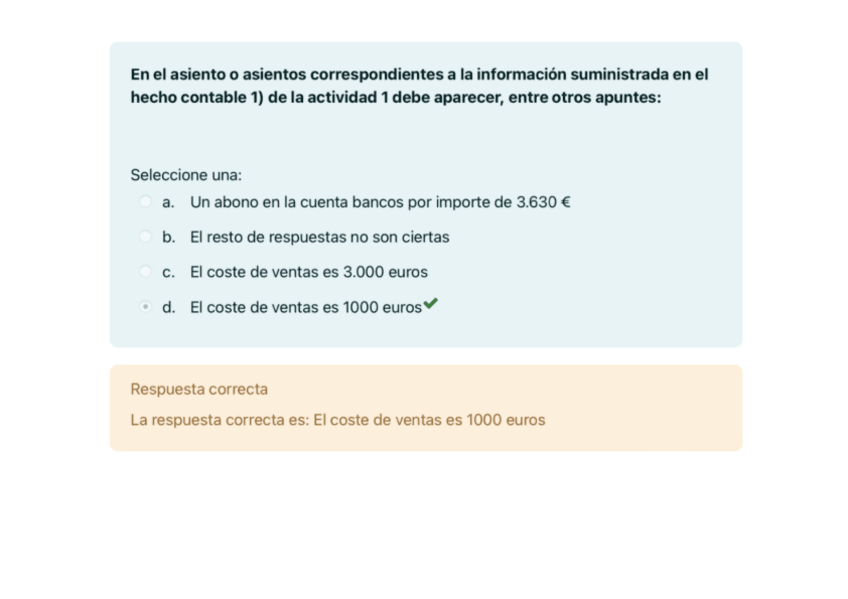 En el asiento o asientos correspondientes a la información suministrada en el hecho contable 1) de la actividad 1 debe aparecer, entre otros apuntes:

Seleccione una:
a. Un abono en la cuenta bancos por importe de 3.630 €
b. El resto de respuestas no son ciertas
c. El coste de ventas es 3.000 euros
d. El coste de ventas es 1000 euros

Respuesta correcta
La respuesta correcta es: El coste de ventas es 1000 euros